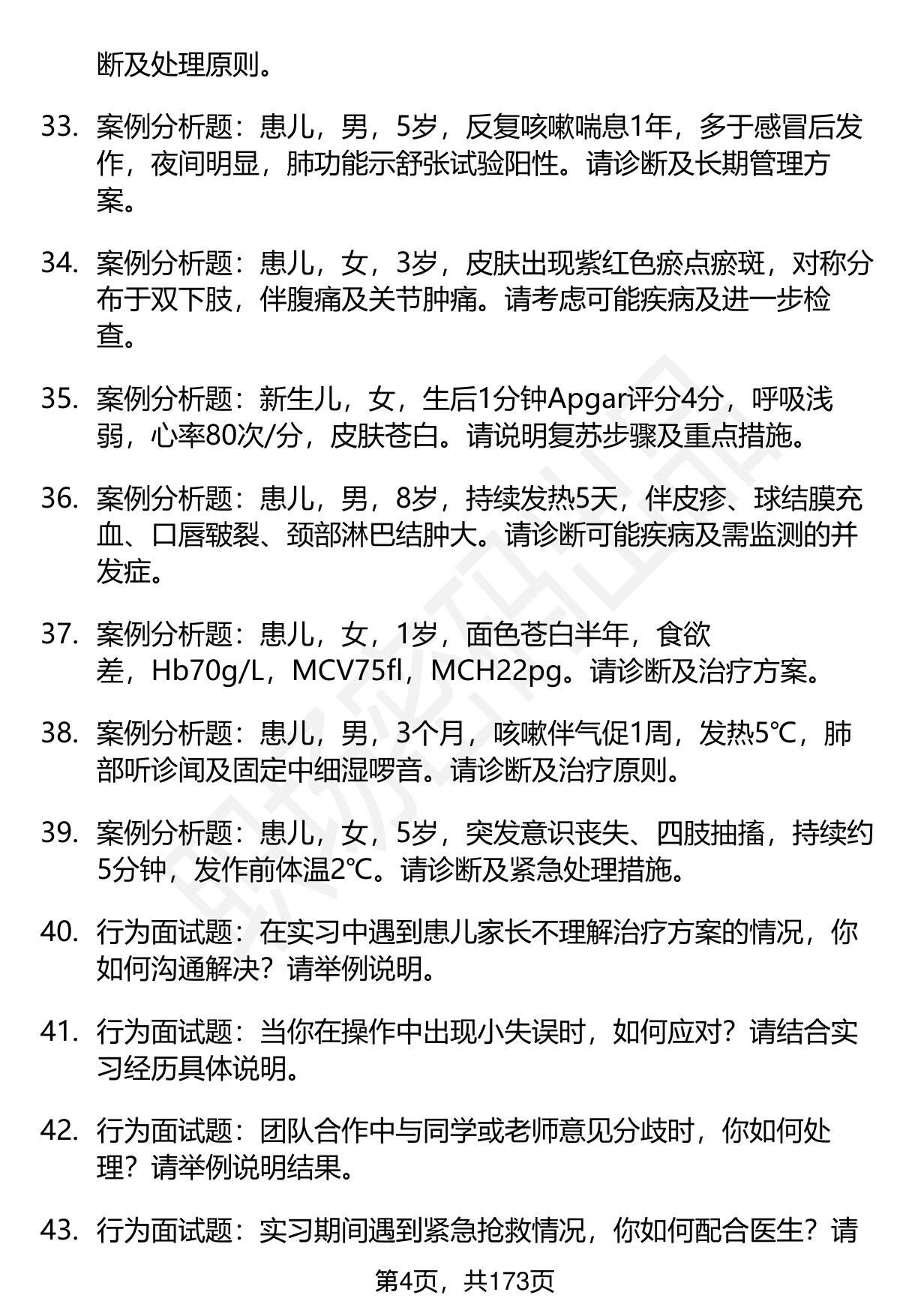 断及处理原则。

33. 案例分析题：患儿，男，5岁，反复咳嗽喘息1年，多于感冒后发作，夜间明显，肺功能示舒张试验阳性。请诊断及长期管理方案。

34. 案例分析题：患儿，女，3岁，皮肤出现紫红色瘀点瘀斑，对称分布于双下肢，伴腹痛及关节肿痛。请考虑可能疾病及进一步检查。

35. 案例分析题：新生儿，女，生后1分钟Apgar评分4分，呼吸浅弱，心率80次/分，皮肤苍白。请说明复苏步骤及重点措施。

36. 案例分析题：患儿，男，8岁，持续发热5天，伴皮疹、球结膜充血、口唇皲裂、颈部淋巴结肿大。请诊断可能疾病及需监测的并发症。

37. 案例分析题：患儿，女，1岁，面色苍白半年，食欲差，Hb70g/L，MCV75fl，MCH22pg。请诊断及治疗方案。

38. 案例分析题：患儿，男，3个月，咳嗽伴气促1周，发热5℃，肺部听诊闻及固定中细湿啰音。请诊断及治疗原则。

39. 案例分析题：患儿，女，5岁，突发意识丧失、四肢抽搐，持续约5分钟，发作前体温2℃。请诊断及紧急处理措施。

40. 行为面试题：在实习中遇到患儿家长不理解治疗方案的情况，你如何沟通解决？请举例说明。

41. 行为面试题：当你在操作中出现小失误时，如何应对？请结合实习经历具体说明。

42. 行为面试题：团队合作中与同学或老师意见分歧时，你如何处理？请举例说明结果。

43. 行为面试题：实习期间遇到紧急抢救情况，你如何配合医生？请

第4页，共173页